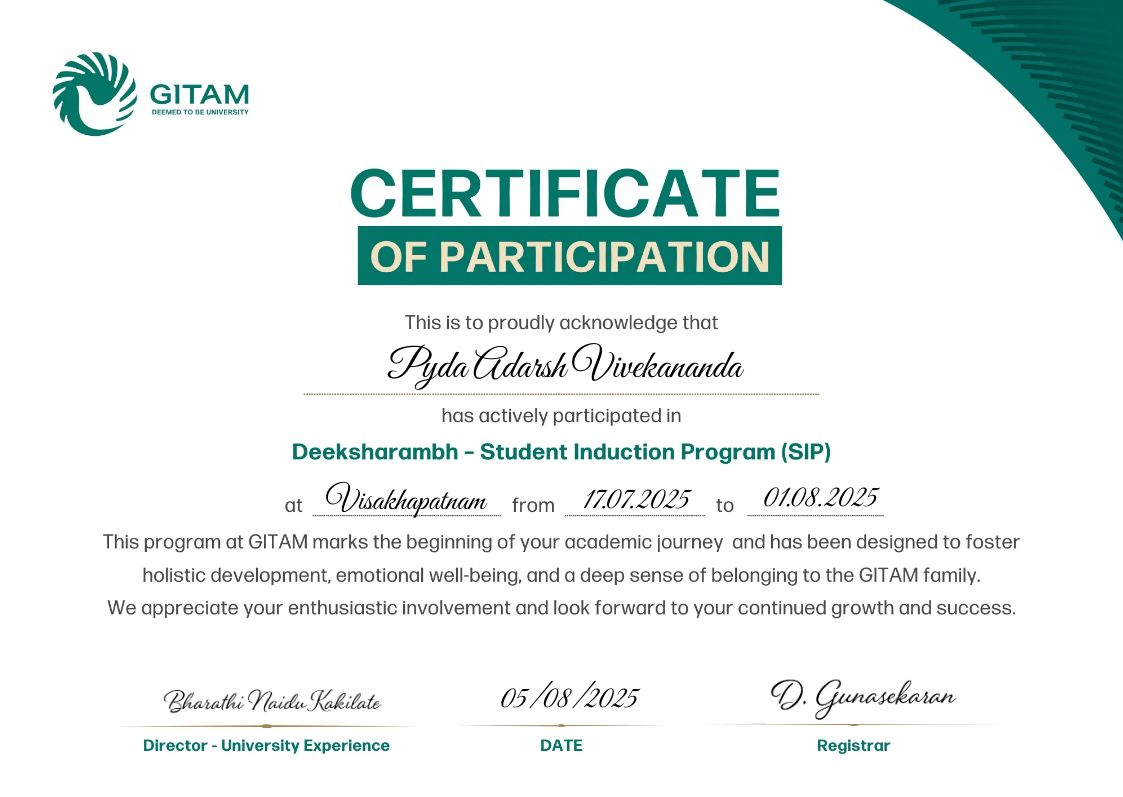 GITAM
DEEMED TO BE UNIVERSITY

CERTIFICATE
OF PARTICIPATION

This is to proudly acknowledge that

Pyda Adarsh Vivekananda

has actively participated in

Deeksharambh - Student Induction Program (SIP)

at Visakhapatnam from 17.07.2025 to 01.08.2025

This program at GITAM marks the beginning of your academic journey and has been designed to foster holistic development, emotional well-being, and a deep sense of belonging to the GITAM family. We appreciate your enthusiastic involvement and look forward to your continued growth and success.

Bharathi Naidu Kakilate
Director - University Experience

05/08/2025
DATE

D. Gunasekaran
Registrar